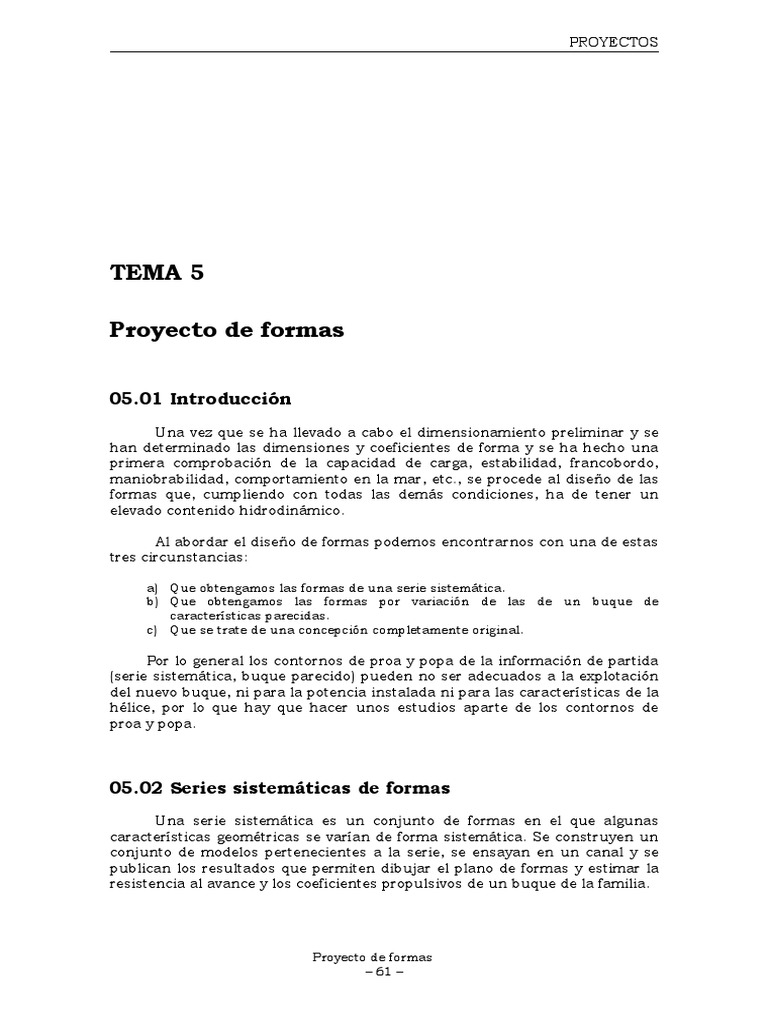 PROYECTOS

TEMA 5

Proyecto de formas

05.01 Introducción

Una vez que se ha llevado a cabo el dimensionamiento preliminar y se han determinado las dimensiones y coeficientes de forma y se ha hecho una primera comprobación de la capacidad de carga, estabilidad, francobordo, maniobrabilidad, comportamiento en la mar, etc., se procede al diseño de las formas que, cumpliendo con todas las demás condiciones, ha de tener un elevado contenido hidrodinámico.

Al abordar el diseño de formas podemos encontrarnos con una de estas tres circunstancias:

a) Que obtengamos las formas de una serie sistemática.
b) Que obtengamos las formas por variación de las de un buque de características parecidas.
c) Que se trate de una concepción completamente original.

Por lo general los contornos de proa y popa de la información de partida (serie sistemática, buque parecido) pueden no ser adecuados a la explotación del nuevo buque, ni para la potencia instalada ni para las características de la hélice, por lo que hay que hacer unos estudios aparte de los contornos de proa y popa.

05.02 Series sistemáticas de formas

Una serie sistemática es un conjunto de formas en el que algunas características geométricas se varían de forma sistemática. Se construyen un conjunto de modelos pertenecientes a la serie, se ensayan en un canal y se publican los resultados que permiten dibujar el plano de formas y estimar la resistencia al avance y los coeficientes propulsivos de un buque de la familia.

Proyecto de formas
– 61 –